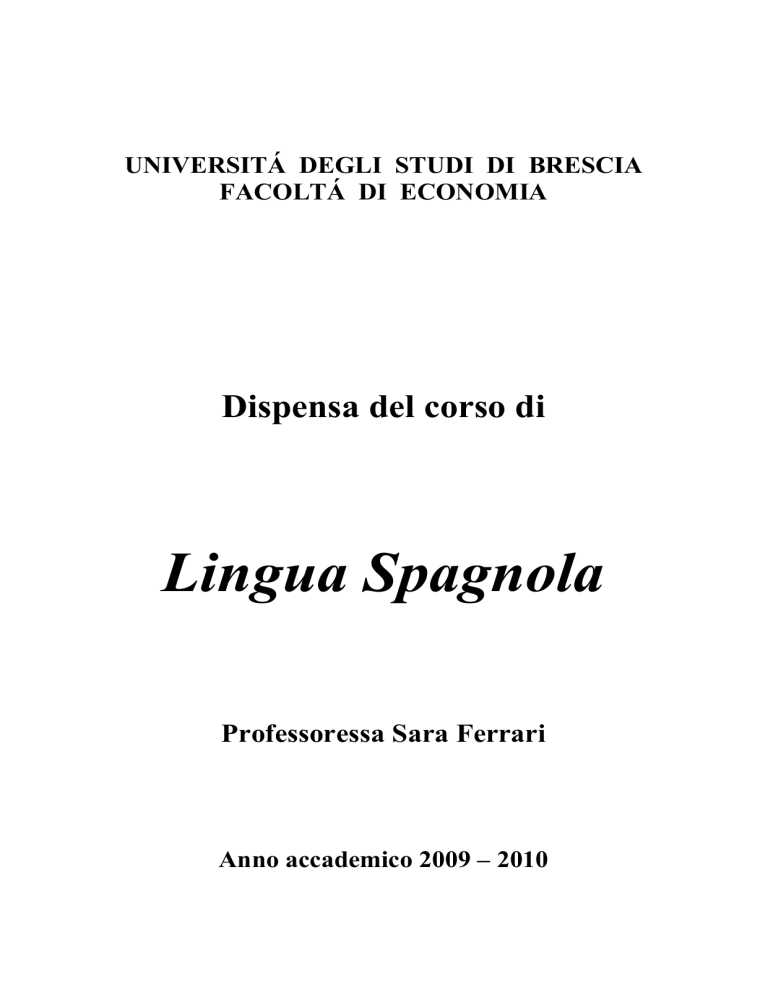 UNIVERSITÁ DEGLI STUDI DI BRESCIA
FACOLTÁ DI ECONOMIA

Dispensa del corso di

Lingua Spagnola

Professoressa Sara Ferrari

Anno accademico 2009 – 2010